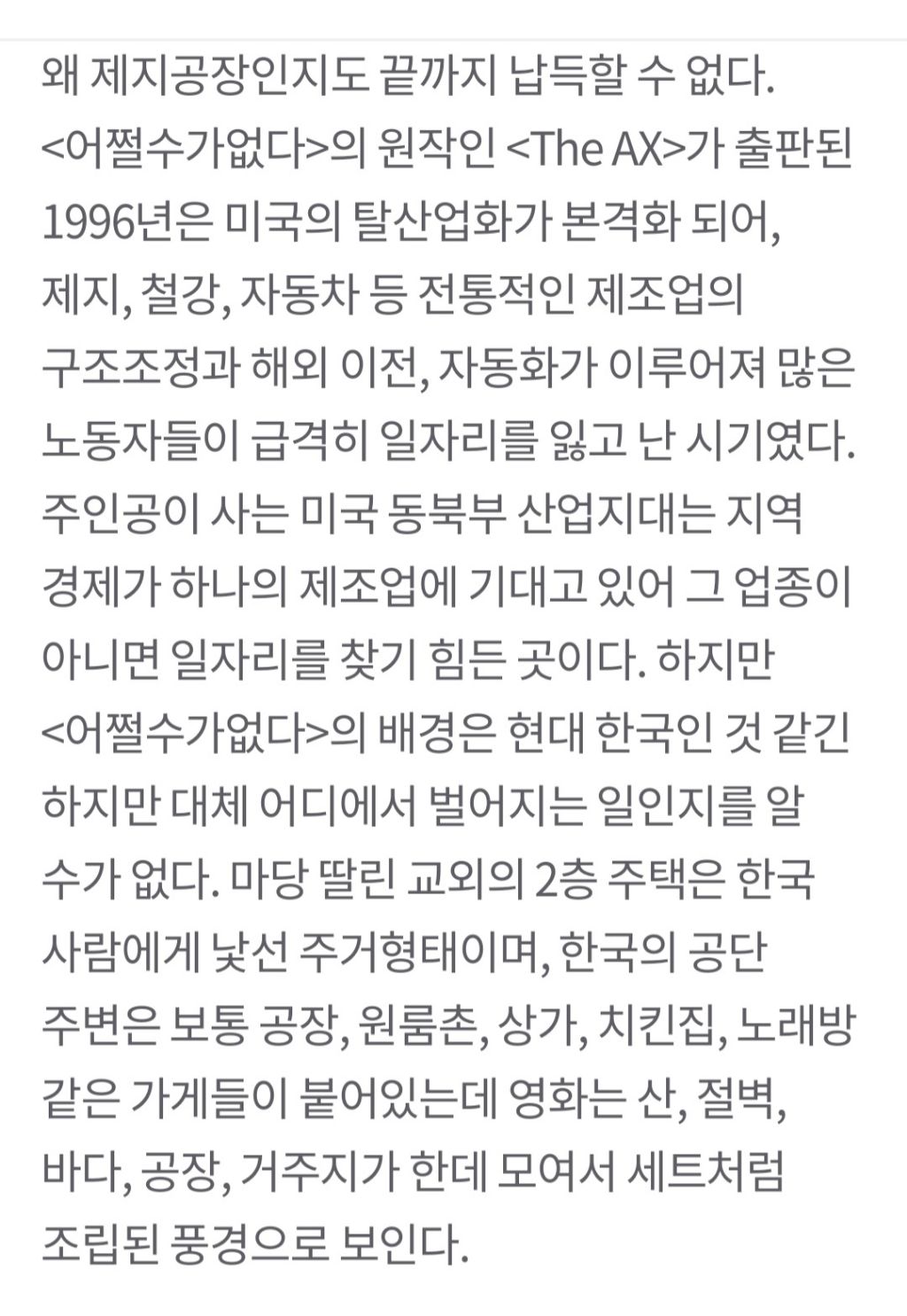 왜 제지공장인지도 끝까지 납득할 수 없다. <어쩔수가없다>의 원작인 <The AX>가 출판된 1996년은 미국의 탈산업화가 본격화 되어, 제지, 철강, 자동차 등 전통적인 제조업의 구조조정과 해외 이전, 자동화가 이루어져 많은 노동자들이 급격히 일자리를 잃고 난 시기였다. 주인공이 사는 미국 동북부 산업지대는 지역 경제가 하나의 제조업에 기대고 있어 그 업종이 아니면 일자리를 찾기 힘든 곳이다. 하지만 <어쩔수가없다>의 배경은 현대 한국인 것 같긴 하지만 대체 어디에서 벌어지는 일인지를 알 수가 없다. 마당 딸린 교외의 2층 주택은 한국 사람에게 낯선 주거형태이며, 한국의 공단 주변은 보통 공장, 원룸촌, 상가, 치킨집, 노래방 같은 가게들이 붙어있는데 영화는 산, 절벽, 바다, 공장, 거주지가 한데 모여서 세트처럼 조립된 풍경으로 보인다.